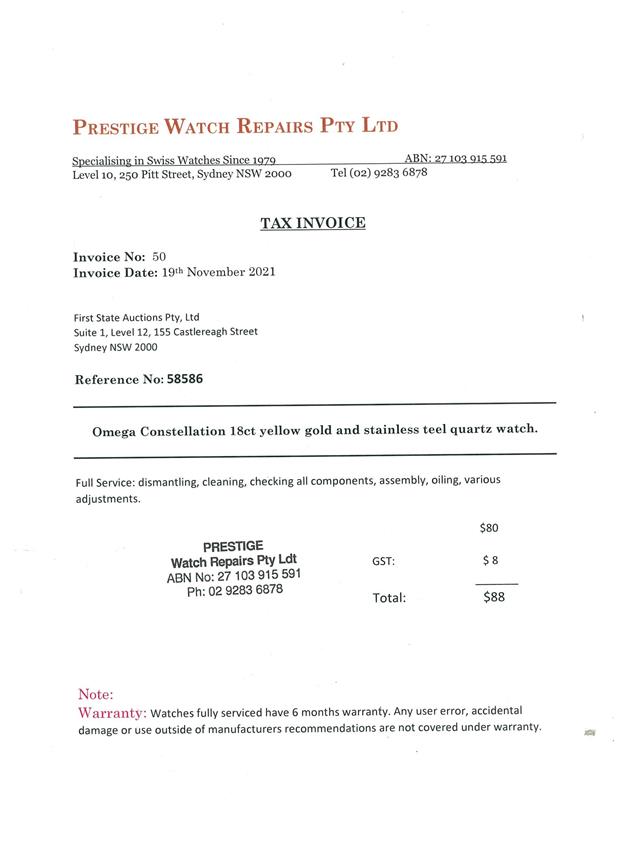 PRESTIGE WATCH REPAIRS PTY LTD

Specialising in Swiss Watches Since 1979 ABN: 27 103 915 591
Level 10, 250 Pitt Street, Sydney NSW 2000 Tel (02) 9283 6878

TAX INVOICE

Invoice No: 50
Invoice Date: 19th November 2021

First State Auctions Pty, Ltd
Suite 1, Level 12, 155 Castlereagh Street
Sydney NSW 2000

Reference No: 58586

Omega Constellation 18ct yellow gold and stainless teel quartz watch.

Full Service: dismantling, cleaning, checking all components, assembly, oiling, various adjustments.

$80

PRESTIGE
Watch Repairs Pty Ldt
ABN No: 27 103 915 591
Ph: 02 9283 6878

GST: $ 8

Total: $88

Note:
Warranty: Watches fully serviced have 6 months warranty. Any user error, accidental damage or use outside of manufacturers recommendations are not covered under warranty.